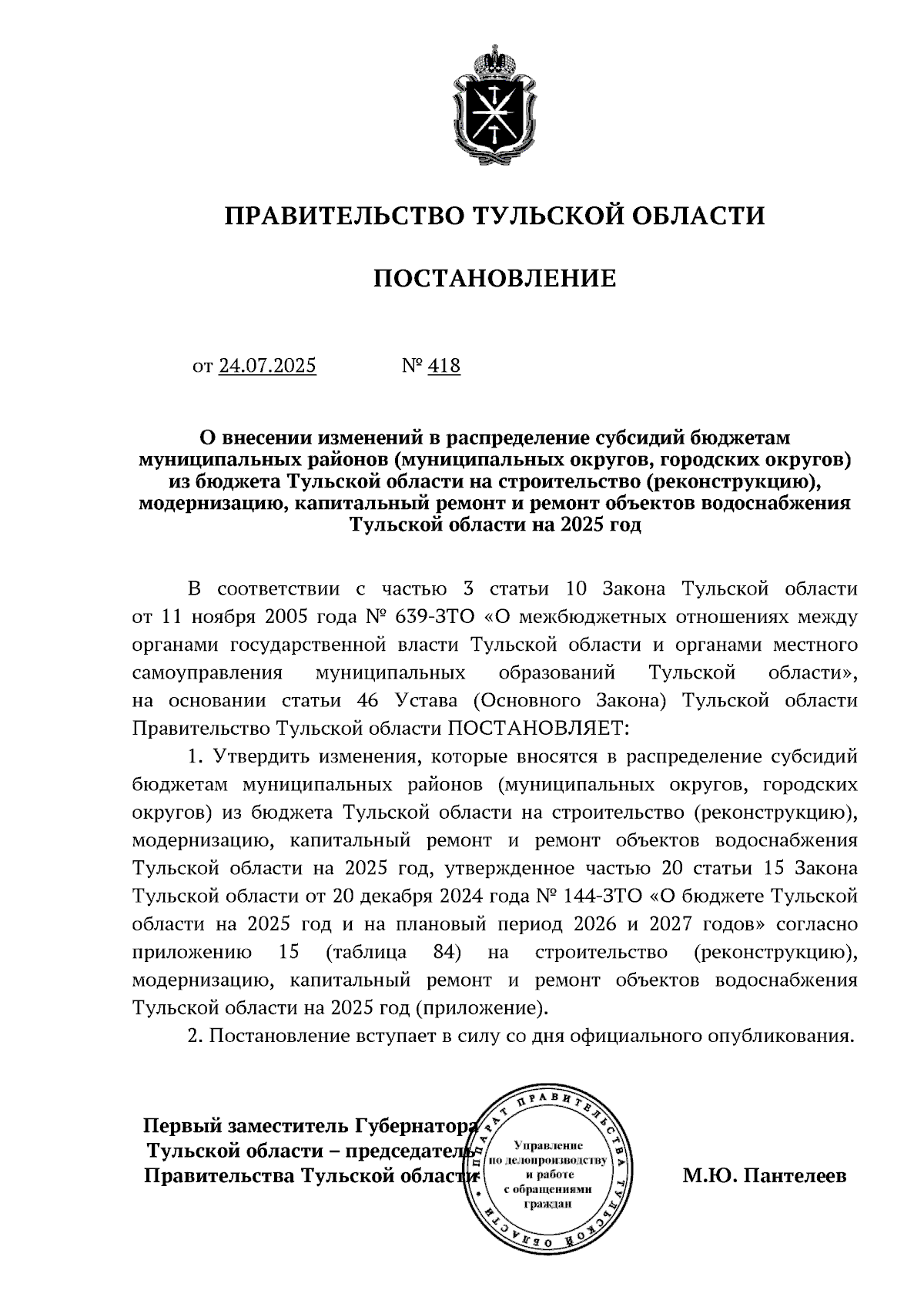 ПРАВИТЕЛЬСТВО ТУЛЬСКОЙ ОБЛАСТИ

ПОСТАНОВЛЕНИЕ

от 24.07.2025 № 418

О внесении изменений в распределение субсидий бюджетам муниципальных районов (муниципальных округов, городских округов) из бюджета Тульской области на строительство (реконструкцию), модернизацию, капитальный ремонт и ремонт объектов водоснабжения Тульской области на 2025 год

В соответствии с частью 3 статьи 10 Закона Тульской области от 11 ноября 2005 года № 639-ЗТО «О межбюджетных отношениях между органами государственной власти Тульской области и органами местного самоуправления муниципальных образований Тульской области», на основании статьи 46 Устава (Основного Закона) Тульской области Правительство Тульской области ПОСТАНОВЛЯЕТ:

1. Утвердить изменения, которые вносятся в распределение субсидий бюджетам муниципальных районов (муниципальных округов, городских округов) из бюджета Тульской области на строительство (реконструкцию), модернизацию, капитальный ремонт и ремонт объектов водоснабжения Тульской области на 2025 год, утвержденное частью 20 статьи 15 Закона Тульской области от 20 декабря 2024 года № 144-ЗТО «О бюджете Тульской области на 2025 год и на плановый период 2026 и 2027 годов» согласно приложению 15 (таблица 84) на строительство (реконструкцию), модернизацию, капитальный ремонт и ремонт объектов водоснабжения Тульской области на 2025 год (приложение).

2. Постановление вступает в силу со дня официального опубликования.

Первый заместитель Губернатора Тульской области – председатель Правительства Тульской области

АППАРАТ ПРАВИТЕЛЬСТВА ТУЛЬСКОЙ ОБЛАСТИ
Управление по делопроизводству и работе с обращениями граждан

М.Ю. Пантелеев